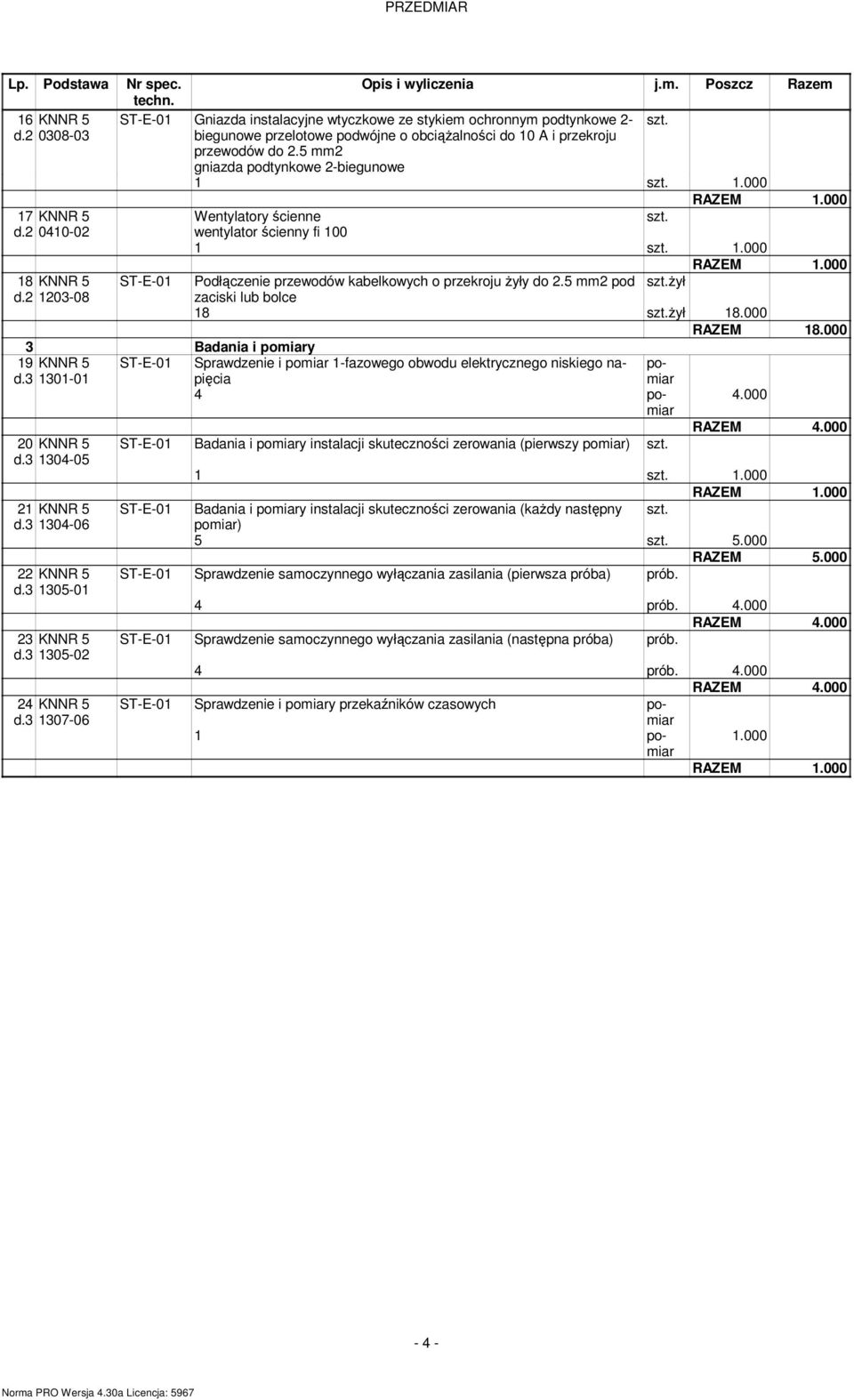 PRZEDMIAR

| Lp. | Podstawa | Nr spec. techn. | Opis i wyliczenia | j.m. | Poszcz | Razem |
|---|---|---|---|---|---|---|
| 16 d.2 | KNNR 5 0308-03 | ST-E-01 | Gniazda instalacyjne wtyczkowe ze stykiem ochronnym podtynkowe 2-biegunowe przelotowe podwójne o obciążalności do 10 A i przekroju przewodów do 2.5 mm2 | szt. | | |
| | | | gniazda podtynkowe 2-biegunowe | | | |
| | | | 1 | szt. | 1.000 | |
| | | | | | RAZEM | 1.000 |
| 17 d.2 | KNNR 5 0410-02 | | Wentylatory ścienne | szt. | | |
| | | | wentylator ścienny fi 100 | | | |
| | | | 1 | szt. | 1.000 | |
| | | | | | RAZEM | 1.000 |
| 18 d.2 | KNNR 5 1203-08 | ST-E-01 | Podłączenie przewodów kabelkowych o przekroju żyły do 2.5 mm2 pod zaciski lub bolce | szt.żył | | |
| | | | 18 | szt.żył | 18.000 | |
| | | | | | RAZEM | 18.000 |
| 3 | | | Badania i pomiary | | | |
| 19 d.3 | KNNR 5 1301-01 | ST-E-01 | Sprawdzenie i pomiar 1-fazowego obwodu elektrycznego niskiego napięcia | pomiar | | |
| | | | 4 | pomiar | 4.000 | |
| | | | | | RAZEM | 4.000 |
| 20 d.3 | KNNR 5 1304-05 | ST-E-01 | Badania i pomiary instalacji skuteczności zerowania (pierwszy pomiar) | szt. | | |
| | | | 1 | szt. | 1.000 | |
| | | | | | RAZEM | 1.000 |
| 21 d.3 | KNNR 5 1304-06 | ST-E-01 | Badania i pomiary instalacji skuteczności zerowania (każdy następny pomiar) | szt. | | |
| | | | 5 | szt. | 5.000 | |
| | | | | | RAZEM | 5.000 |
| 22 d.3 | KNNR 5 1305-01 | ST-E-01 | Sprawdzenie samoczynnego wyłączania zasilania (pierwsza próba) | prób. | | |
| | | | 4 | prób. | 4.000 | |
| | | | | | RAZEM | 4.000 |
| 23 d.3 | KNNR 5 1305-02 | ST-E-01 | Sprawdzenie samoczynnego wyłączania zasilania (następna próba) | prób. | | |
| | | | 4 | prób. | 4.000 | |
| | | | | | RAZEM | 4.000 |
| 24 d.3 | KNNR 5 1307-06 | ST-E-01 | Sprawdzenie i pomiary przekaźników czasowych | pomiar | | |
| | | | 1 | pomiar | 1.000 | |
| | | | | | RAZEM | 1.000 |

- 4 -

Norma PRO Wersja 4.30a Licencja: 5967